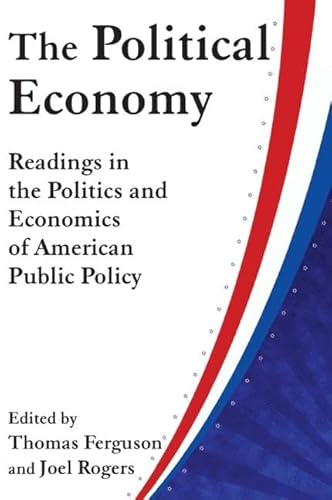 The Political Economy

Readings in the Politics and Economics of American Public Policy

Edited by
Thomas Ferguson
and Joel Rogers